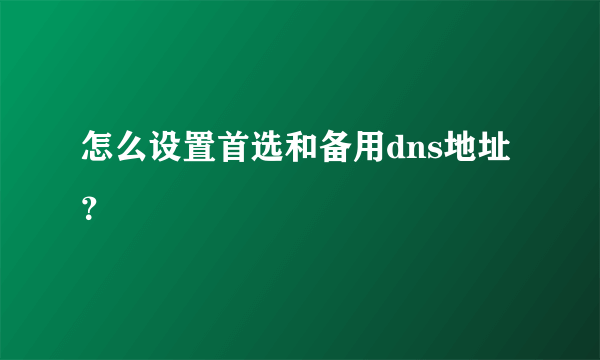 怎么设置首选和备用dns地址?